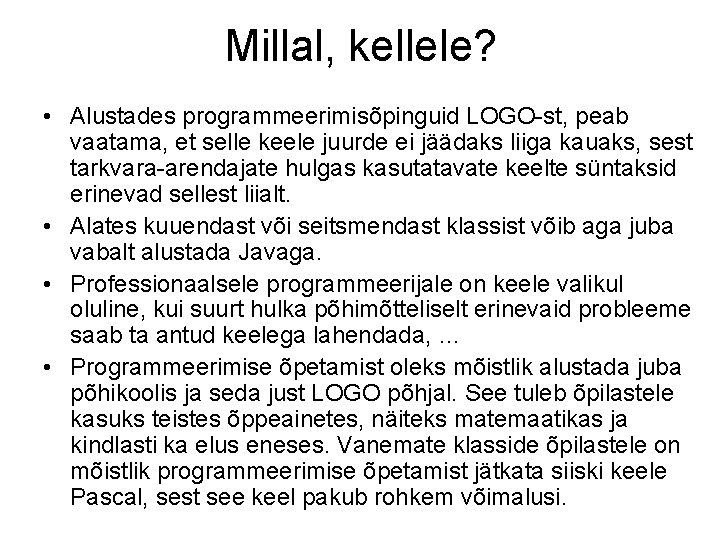 Millal, kellele?

• Alustades programmeerimisõpinguid LOGO-st, peab vaatama, et selle keele juurde ei jäädaks liiga kauaks, sest tarkvara-arendajate hulgas kasutatavate keelte süntaksid erinevad sellest liialt.
• Alates kuuendast või seitsmendast klassist võib aga juba vabalt alustada Javaga.
• Professionaalsele programmeerijale on keele valikul oluline, kui suurt hulka põhimõtteliselt erinevaid probleeme saab ta antud keelega lahendada, ...
• Programmeerimise õpetamist oleks mõistlik alustada juba põhikoolis ja seda just LOGO põhjal. See tuleb õpilastele kasuks teistes õppeainetes, näiteks matemaatikas ja kindlasti ka elus eneses. Vanemate klasside õpilastele on mõistlik programmeerimise õpetamist jätkata siiski keele Pascal, sest see keel pakub rohkem võimalusi.